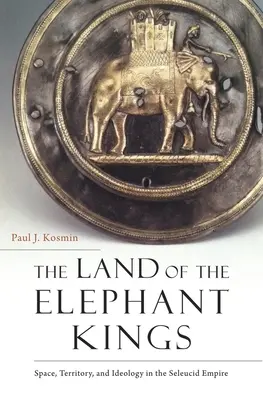 Paul J. Kosmin

THE LAND OF THE ELEPHANT KINGS

Space, Territory, and Ideology in the Seleucid Empire